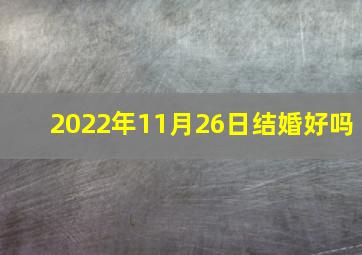 2022年11月26日结婚好吗